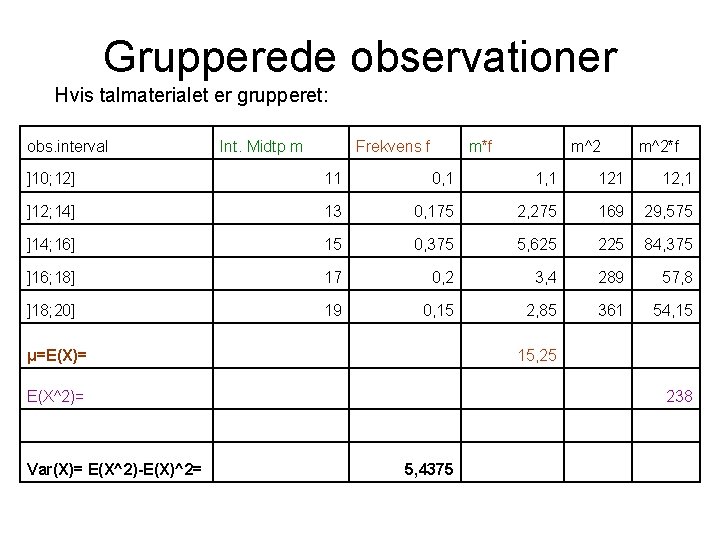 Grupperede observationer

Hvis talmaterialet er grupperet:

| obs.interval | Int. Midtp m | Frekvens f | m*f | m^2 | m^2*f |
|---|---|---|---|---|---|
| ]10;12] | 11 | 0,1 | 1,1 | 121 | 12,1 |
| ]12;14] | 13 | 0,175 | 2,275 | 169 | 29,575 |
| ]14;16] | 15 | 0,375 | 5,625 | 225 | 84,375 |
| ]16;18] | 17 | 0,2 | 3,4 | 289 | 57,8 |
| ]18;20] | 19 | 0,15 | 2,85 | 361 | 54,15 |
| μ=E(X)= | | | 15,25 | | |
| E(X^2)= | | | | | 238 |
| | | | | | |
| Var(X)= E(X^2)-E(X)^2= | | 5,4375 | | | |